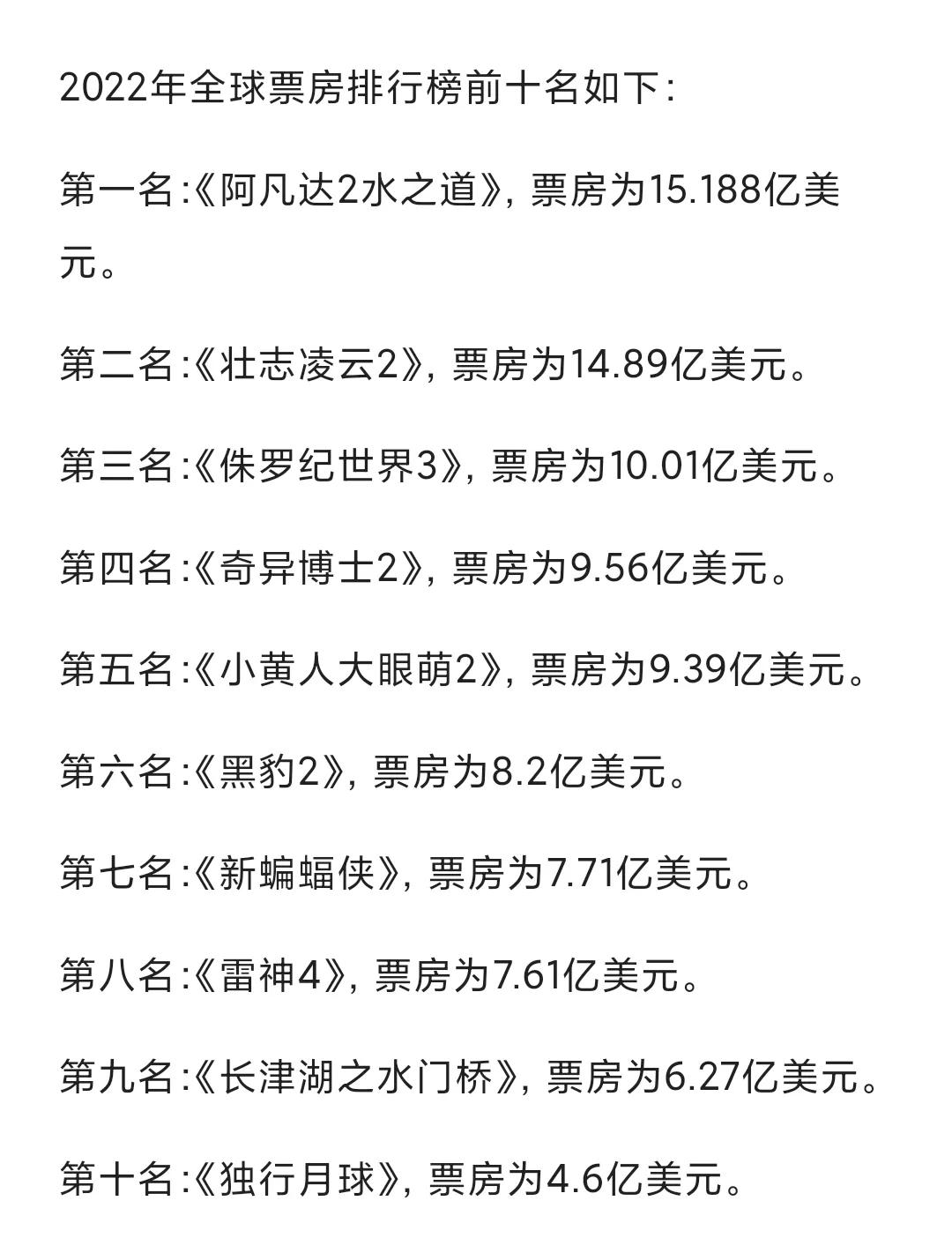 2022年全球票房排行榜前十名如下:

第一名:《阿凡达2水之道》, 票房为15.188亿美元。

第二名:《壮志凌云2》, 票房为14.89亿美元。

第三名:《侏罗纪世界3》, 票房为10.01亿美元。

第四名:《奇异博士2》, 票房为9.56亿美元。

第五名:《小黄人大眼萌2》, 票房为9.39亿美元。

第六名:《黑豹2》, 票房为8.2亿美元。

第七名:《新蝙蝠侠》, 票房为7.71亿美元。

第八名:《雷神4》, 票房为7.61亿美元。

第九名:《长津湖之水门桥》, 票房为6.27亿美元。

第十名:《独行月球》, 票房为4.6亿美元。